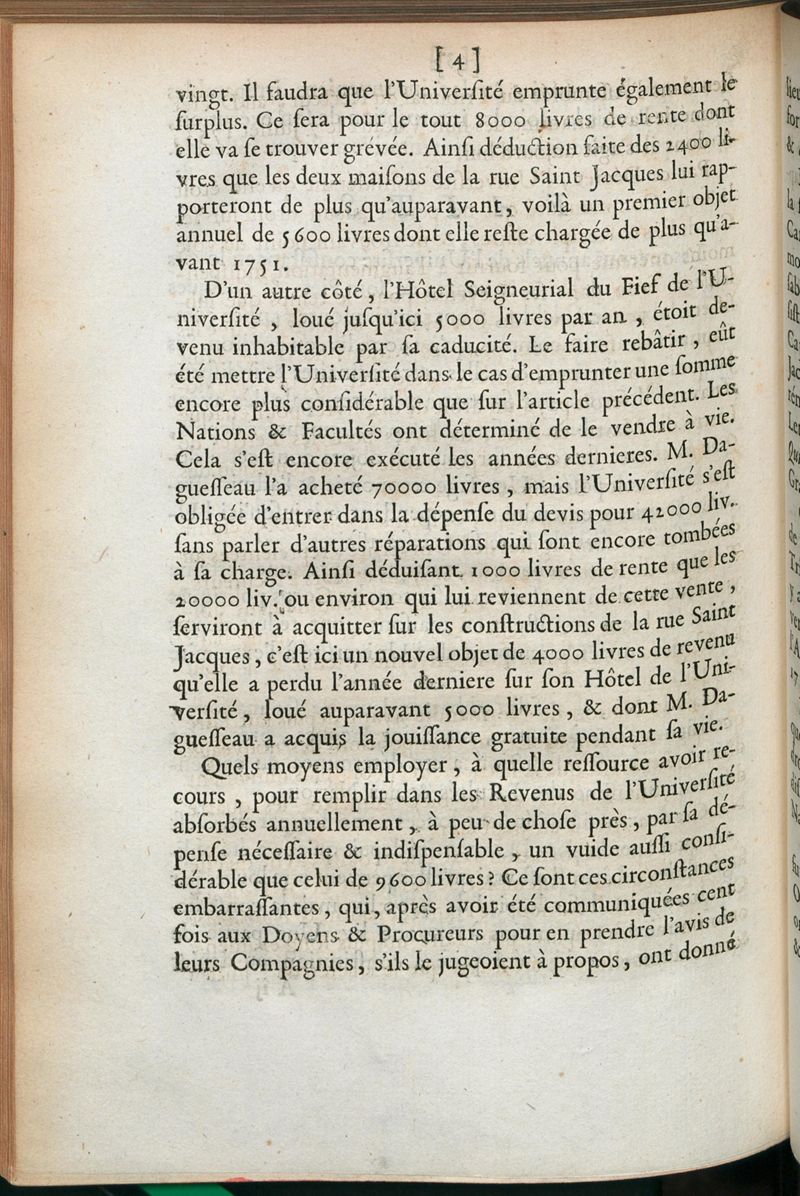 [4]

vingt. Il faudra que l'Univerſité emprunte également le ſurplus. Ce ſera pour le tout 8000 livres de rente dont elle va ſe trouver grévée. Ainſi déduction faite des 2400 livres que les deux maiſons de la rue Saint Jacques lui rapporteront de plus qu'auparavant, voilà un premier objet annuel de 5600 livres dont elle reſte chargée de plus qu'avant 1751.

D'un autre côté, l'Hôtel Seigneurial du Fief de l'Univerſité, loué juſqu'ici 5000 livres par an, étoit devenu inhabitable par ſa caducité. Le faire rebâtir, eût été mettre l'Univerſité dans le cas d'emprunter une ſomme encore plus conſidérable que ſur l'article précédent. Les Nations & Facultés ont déterminé de le vendre à vie. Cela s'eſt encore exécuté les années dernieres. M. Dagueſſeau l'a acheté 70000 livres, mais l'Univerſité s'eſt obligée d'entrer dans la dépenſe du devis pour 42000 liv. ſans parler d'autres réparations qui ſont encore tombées à ſa charge. Ainſi déduiſant 1000 livres de rente que les 20000 liv. ou environ qui lui reviennent de cette vente, ſerviront à acquitter ſur les conſtructions de la rue Saint Jacques, c'eſt ici un nouvel objet de 4000 livres de revenu qu'elle a perdu l'année derniere ſur ſon Hôtel de l'Univerſité, loué auparavant 5000 livres, & dont M. Dagueſſeau a acquis la jouiſſance gratuite pendant ſa vie.

Quels moyens employer, à quelle reſſource avoir recours, pour remplir dans les Revenus de l'Univerſité abſorbés annuellement, à peu de choſe près, par ſa dépenſe néceſſaire & indiſpenſable, un vuide auſſi conſidérable que celui de 9600 livres? Ce ſont ces circonſtances embarraſſantes, qui, après avoir été communiquées cent fois aux Doyens & Procureurs pour en prendre l'avis de leurs Compagnies, s'ils le jugeoient à propos, ont donné